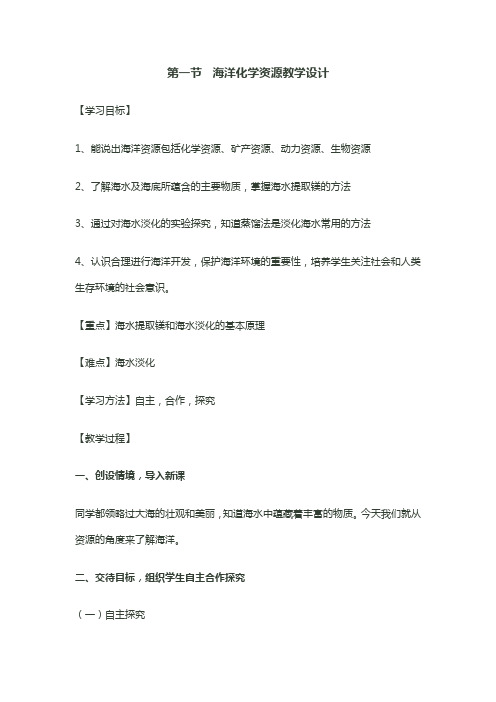 第一节　海洋化学资源教学设计

【学习目标】

1、能说出海洋资源包括化学资源、矿产资源、动力资源、生物资源

2、了解海水及海底所蕴含的主要物质，掌握海水提取镁的方法

3、通过对海水淡化的实验探究，知道蒸馏法是淡化海水常用的方法

4、认识合理进行海洋开发，保护海洋环境的重要性，培养学生关注社会和人类生存环境的社会意识。

【重点】海水提取镁和海水淡化的基本原理

【难点】海水淡化

【学习方法】自主，合作，探究

【教学过程】

一、创设情境，导入新课

同学都领略过大海的壮观和美丽，知道海水中蕴藏着丰富的物质。今天我们就从资源的角度来了解海洋。

二、交待目标，组织学生自主合作探究

（一）自主探究